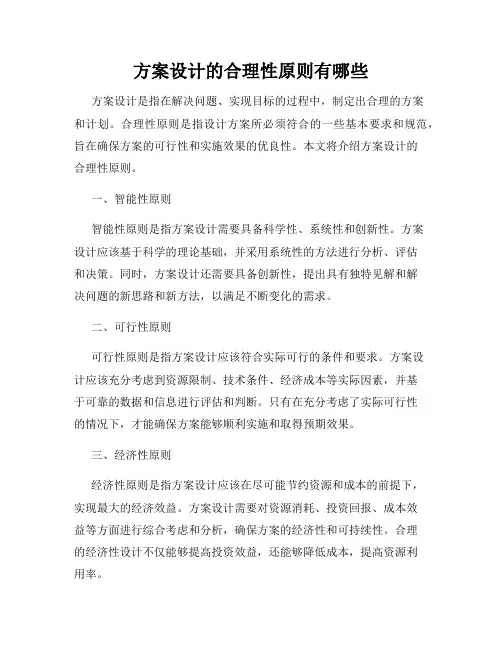 方案设计的合理性原则有哪些

方案设计是指在解决问题、实现目标的过程中，制定出合理的方案和计划。合理性原则是指设计方案所必须符合的一些基本要求和规范，旨在确保方案的可行性和实施效果的优良性。本文将介绍方案设计的合理性原则。

一、智能性原则

智能性原则是指方案设计需要具备科学性、系统性和创新性。方案设计应该基于科学的理论基础，并采用系统性的方法进行分析、评估和决策。同时，方案设计还需要具备创新性，提出具有独特见解和解决问题的新思路和新方法，以满足不断变化的需求。

二、可行性原则

可行性原则是指方案设计应该符合实际可行的条件和要求。方案设计应该充分考虑到资源限制、技术条件、经济成本等实际因素，并基于可靠的数据和信息进行评估和判断。只有在充分考虑了实际可行性的情况下，才能确保方案能够顺利实施和取得预期效果。

三、经济性原则

经济性原则是指方案设计应该在尽可能节约资源和成本的前提下，实现最大的经济效益。方案设计需要对资源消耗、投资回报、成本效益等方面进行综合考虑和分析，确保方案的经济性和可持续性。合理的经济性设计不仅能够提高投资效益，还能够降低成本，提高资源利用率。